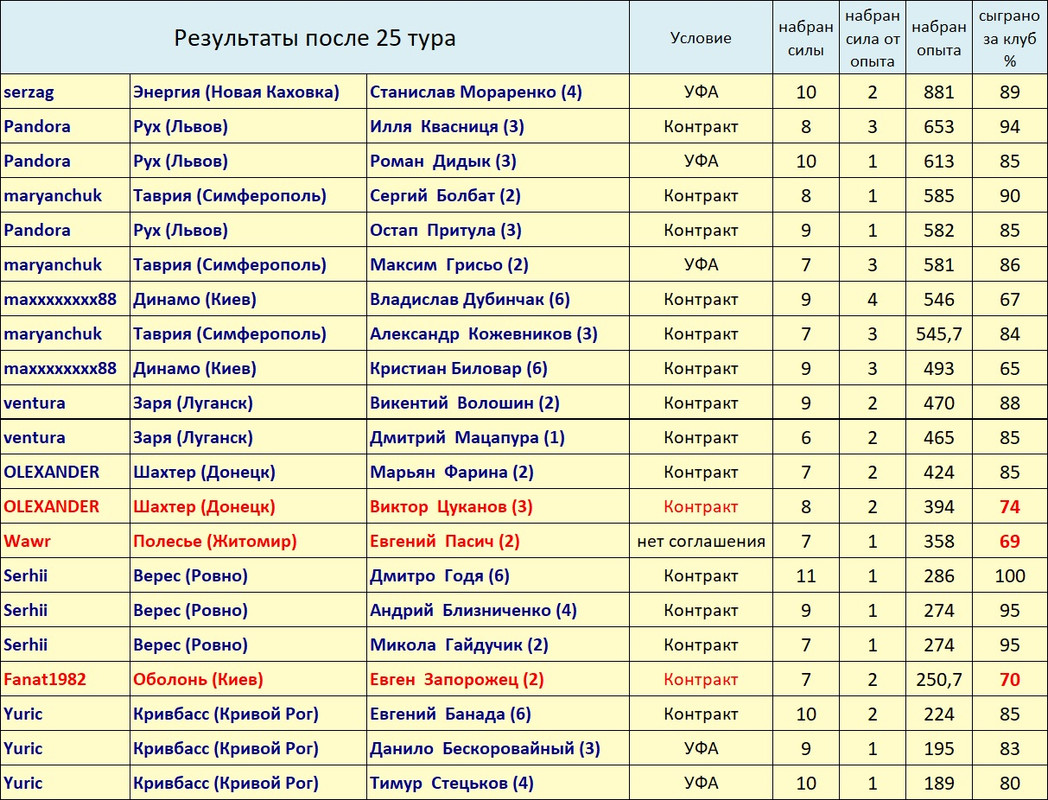 | Результаты после 25 тура | | | Условие | набран силы | набран сила от опыта | набран опыта | сыграно за клуб % |
|---|---|---|---|---|---|---|---|
| serzag | Энергия (Новая Каховка) | Станислав Мораренко (4) | УФА | 10 | 2 | 881 | 89 |
| Pandora | Рух (Львов) | Илля Квасниця (3) | Контракт | 8 | 3 | 653 | 94 |
| Pandora | Рух (Львов) | Роман Дидык (3) | УФА | 10 | 1 | 613 | 85 |
| maryanchuk | Таврия (Симферополь) | Сергий Болбат (2) | Контракт | 8 | 1 | 585 | 90 |
| Pandora | Рух (Львов) | Остап Притула (3) | Контракт | 9 | 1 | 582 | 85 |
| maryanchuk | Таврия (Симферополь) | Максим Грисьо (2) | УФА | 7 | 3 | 581 | 86 |
| maxxxxxxxx88 | Динамо (Киев) | Владислав Дубинчак (6) | Контракт | 9 | 4 | 546 | 67 |
| maryanchuk | Таврия (Симферополь) | Александр Кожевников (3) | Контракт | 7 | 3 | 545,7 | 84 |
| maxxxxxxxx88 | Динамо (Киев) | Кристиан Биловар (6) | Контракт | 9 | 3 | 493 | 65 |
| ventura | Заря (Луганск) | Викентий Волошин (2) | Контракт | 9 | 2 | 470 | 88 |
| ventura | Заря (Луганск) | Дмитрий Мацапура (1) | Контракт | 6 | 2 | 465 | 85 |
| OLEXANDER | Шахтер (Донецк) | Марьян Фарина (2) | Контракт | 7 | 2 | 424 | 85 |
| OLEXANDER | Шахтер (Донецк) | Виктор Цуканов (3) | Контракт | 8 | 2 | 394 | 74 |
| Wawr | Полесье (Житомир) | Евгений Пасич (2) | нет соглашения | 7 | 1 | 358 | 69 |
| Serhii | Верес (Ровно) | Дмитро Годя (6) | Контракт | 11 | 1 | 286 | 100 |
| Serhii | Верес (Ровно) | Андрий Близниченко (4) | Контракт | 9 | 1 | 274 | 95 |
| Serhii | Верес (Ровно) | Микола Гайдучик (2) | Контракт | 7 | 1 | 274 | 95 |
| Fanat1982 | Оболонь (Киев) | Евген Запорожец (2) | Контракт | 7 | 2 | 250,7 | 70 |
| Yuric | Кривбасс (Кривой Рог) | Евгений Банада (6) | Контракт | 10 | 2 | 224 | 85 |
| Yuric | Кривбасс (Кривой Рог) | Данило Бескоровайный (3) | УФА | 9 | 1 | 195 | 83 |
| Yuric | Кривбасс (Кривой Рог) | Тимур Стецьков (4) | УФА | 10 | 1 | 189 | 80 |